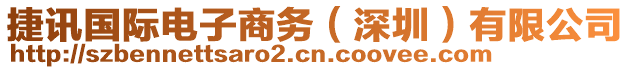 捷讯国际电子商务（深圳）有限公司
http://szbennettsaro2.cn.coovee.com